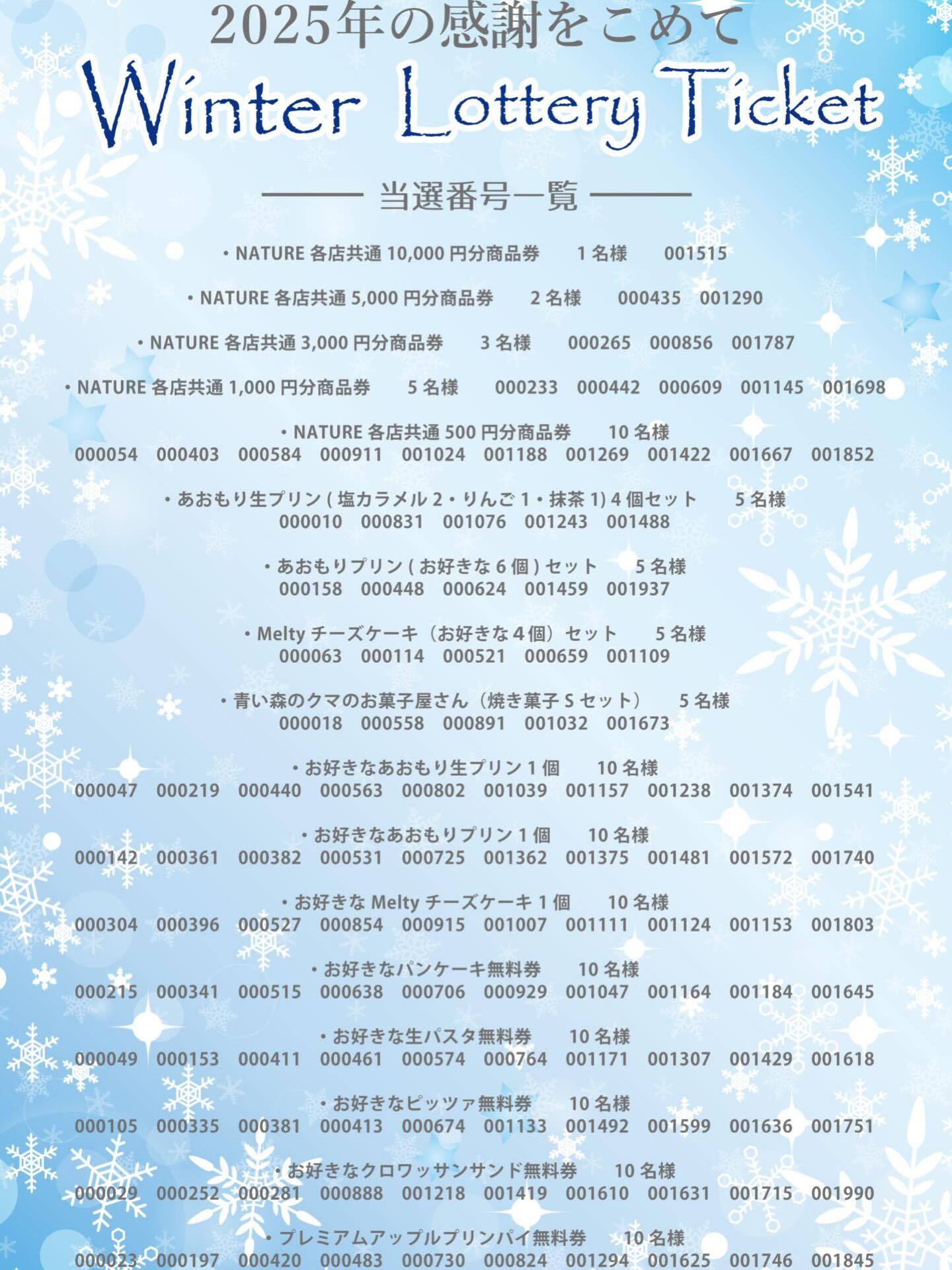 2025年の感謝をこめて
Winter Lottery Ticket

当選番号一覧

・NATURE 各店共通 10,000 円分商品券　1 名様　001515

・NATURE 各店共通 5,000 円分商品券　2 名様　000435　001290

・NATURE 各店共通 3,000 円分商品券　3 名様　000265　000856　001787

・NATURE 各店共通 1,000 円分商品券　5 名様　000233　000442　000609　001145　001698

・NATURE 各店共通 500 円分商品券　10 名様
000054　000403　000584　000911　001024　001188　001269　001422　001667　001852

・あおもり生プリン ( 塩カラメル 2・りんご 1・抹茶 1) 4 個セット　5 名様
000010　000831　001076　001243　001488

・あおもりプリン ( お好きな 6 個 ) セット　5 名様
000158　000448　000624　001459　001937

・Melty チーズケーキ（お好きな 4 個）セット　5 名様
000063　000114　000521　000659　001109

・青い森のクマのお菓子屋さん（焼き菓子 S セット）　5 名様
000018　000558　000891　001032　001673

・お好きなあおもり生プリン 1 個　10 名様
000047　000219　000440　000563　000802　001039　001157　001238　001374　001541

・お好きなあおもりプリン 1 個　10 名様
000142　000361　000382　000531　000725　001362　001375　001481　001572　001740

・お好きな Melty チーズケーキ 1 個　10 名様
000304　000396　000527　000854　000915　001007　001111　001124　001153　001803

・お好きなパンケーキ無料券　10 名様
000215　000341　000515　000638　000706　000929　001047　001164　001184　001645

・お好きな生パスタ無料券　10 名様
000049　000153　000411　000461　000574　000764　001171　001307　001429　001618

・お好きなピッツァ無料券　10 名様
000105　000335　000381　000413　000674　001133　001492　001599　001636　001751

・お好きなクロワッサンサンド無料券　10 名様
000029　000252　000281　000888　001218　001419　001610　001631　001715　001990

・プレミアムアップルプリンパイ無料券　10 名様
000023　000197　000420　000483　000730　000824　001294　001625　001746　001845